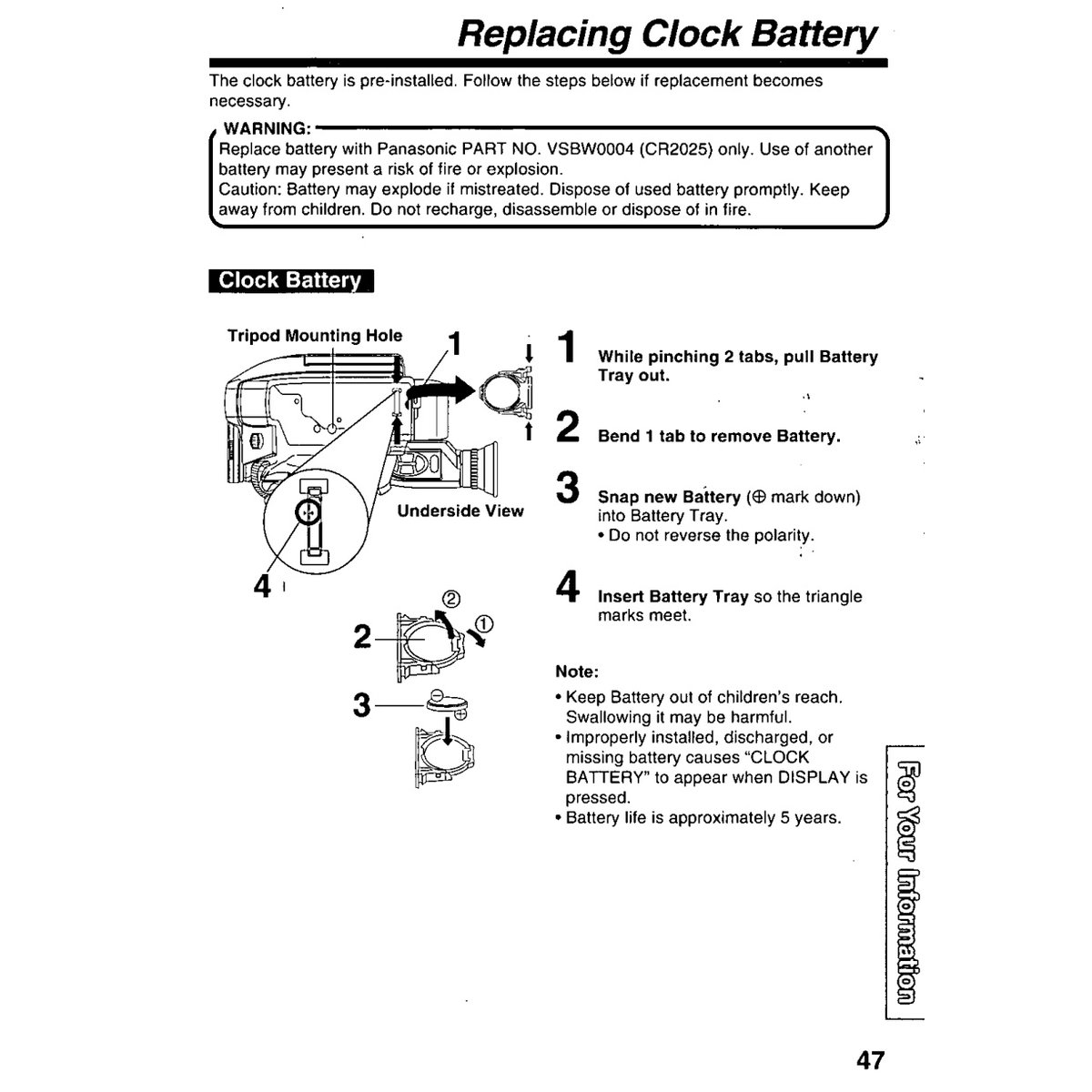 Replacing Clock Battery

The clock battery is pre-installed. Follow the steps below if replacement becomes necessary.

WARNING:
Replace battery with Panasonic PART NO. VSBW0004 (CR2025) only. Use of another battery may present a risk of fire or explosion.
Caution: Battery may explode if mistreated. Dispose of used battery promptly. Keep away from children. Do not recharge, disassemble or dispose of in fire.

Clock Battery

Tripod Mounting Hole
1
Underside View
4
2
②
①
3
⊖
⊕

1 While pinching 2 tabs, pull Battery Tray out.

2 Bend 1 tab to remove Battery.

3 Snap new Battery (⊕ mark down) into Battery Tray.
• Do not reverse the polarity.

4 Insert Battery Tray so the triangle marks meet.

Note:
• Keep Battery out of children's reach. Swallowing it may be harmful.
• Improperly installed, discharged, or missing battery causes "CLOCK BATTERY" to appear when DISPLAY is pressed.
• Battery life is approximately 5 years.

For Your Information

47